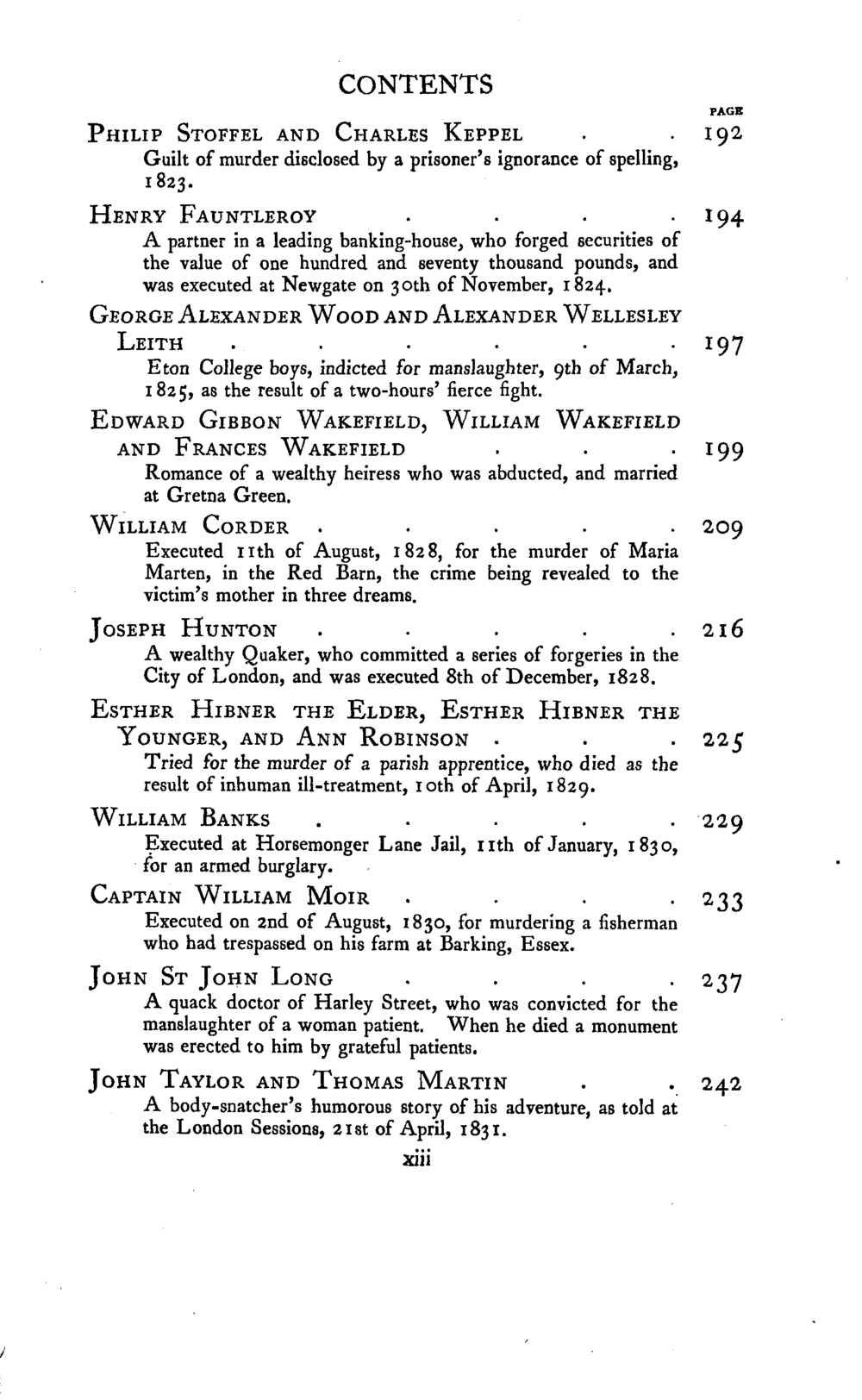 CONTENTS

PAGE

Philip Stoffel and Charles Keppel 192
Guilt of murder disclosed by a prisoner's ignorance of spelling, 1823.

Henry Fauntleroy 194
A partner in a leading banking-house, who forged securities of the value of one hundred and seventy thousand pounds, and was executed at Newgate on 30th of November, 1824.

George Alexander Wood and Alexander Wellesley Leith 197
Eton College boys, indicted for manslaughter, 9th of March, 1825, as the result of a two-hours' fierce fight.

Edward Gibbon Wakefield, William Wakefield and Frances Wakefield 199
Romance of a wealthy heiress who was abducted, and married at Gretna Green.

William Corder 209
Executed 11th of August, 1828, for the murder of Maria Marten, in the Red Barn, the crime being revealed to the victim's mother in three dreams.

Joseph Hunton 216
A wealthy Quaker, who committed a series of forgeries in the City of London, and was executed 8th of December, 1828.

Esther Hibner the Elder, Esther Hibner the Younger, and Ann Robinson 225
Tried for the murder of a parish apprentice, who died as the result of inhuman ill-treatment, 10th of April, 1829.

William Banks 229
Executed at Horsemonger Lane Jail, 11th of January, 1830, for an armed burglary.

Captain William Moir 233
Executed on 2nd of August, 1830, for murdering a fisherman who had trespassed on his farm at Barking, Essex.

John St John Long 237
A quack doctor of Harley Street, who was convicted for the manslaughter of a woman patient. When he died a monument was erected to him by grateful patients.

John Taylor and Thomas Martin 242
A body-snatcher's humorous story of his adventure, as told at the London Sessions, 21st of April, 1831.

xiii